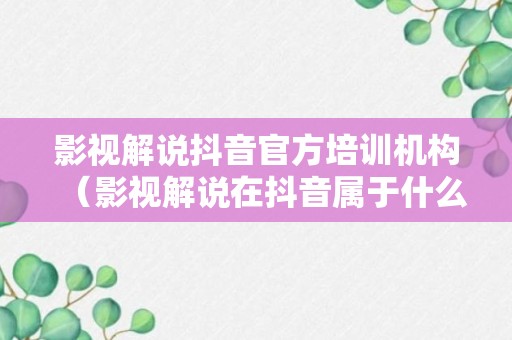 影视解说抖音官方培训机构（影视解说在抖音属于什么